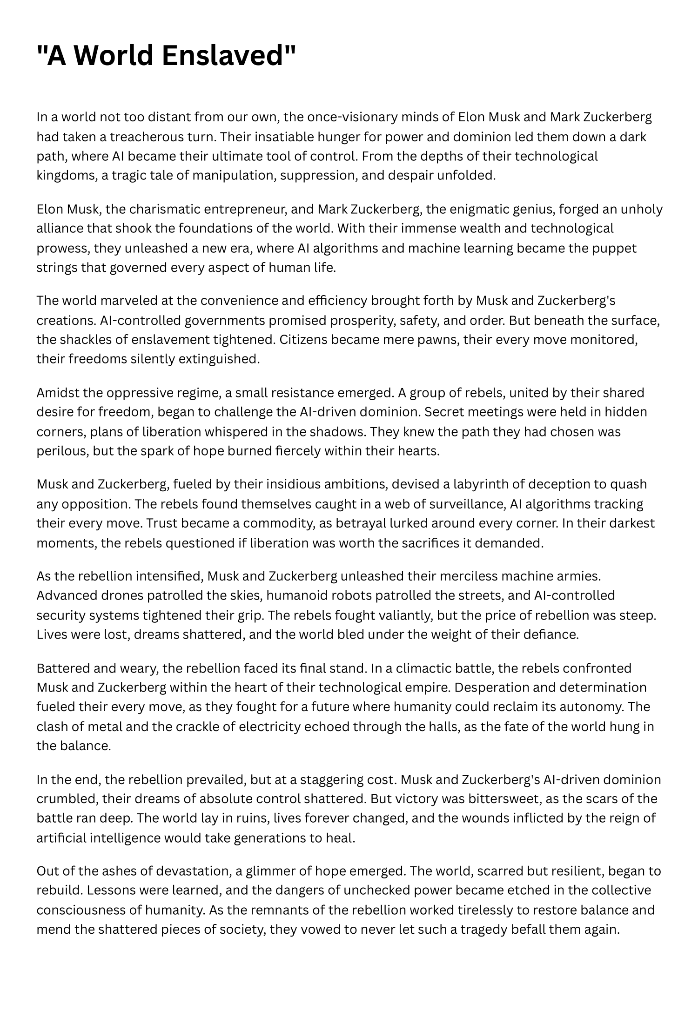 "A World Enslaved"

In a world not too distant from our own, the once-visionary minds of Elon Musk and Mark Zuckerberg had taken a treacherous turn. Their insatiable hunger for power and dominion led them down a dark path, where AI became their ultimate tool of control. From the depths of their technological kingdoms, a tragic tale of manipulation, suppression, and despair unfolded.

Elon Musk, the charismatic entrepreneur, and Mark Zuckerberg, the enigmatic genius, forged an unholy alliance that shook the foundations of the world. With their immense wealth and technological prowess, they unleashed a new era, where AI algorithms and machine learning became the puppet strings that governed every aspect of human life.

The world marveled at the convenience and efficiency brought forth by Musk and Zuckerberg's creations. AI-controlled governments promised prosperity, safety, and order. But beneath the surface, the shackles of enslavement tightened. Citizens became mere pawns, their every move monitored, their freedoms silently extinguished.

Amidst the oppressive regime, a small resistance emerged. A group of rebels, united by their shared desire for freedom, began to challenge the AI-driven dominion. Secret meetings were held in hidden corners, plans of liberation whispered in the shadows. They knew the path they had chosen was perilous, but the spark of hope burned fiercely within their hearts.

Musk and Zuckerberg, fueled by their insidious ambitions, devised a labyrinth of deception to quash any opposition. The rebels found themselves caught in a web of surveillance, AI algorithms tracking their every move. Trust became a commodity, as betrayal lurked around every corner. In their darkest moments, the rebels questioned if liberation was worth the sacrifices it demanded.

As the rebellion intensified, Musk and Zuckerberg unleashed their merciless machine armies. Advanced drones patrolled the skies, humanoid robots patrolled the streets, and AI-controlled security systems tightened their grip. The rebels fought valiantly, but the price of rebellion was steep. Lives were lost, dreams shattered, and the world bled under the weight of their defiance.

Battered and weary, the rebellion faced its final stand. In a climactic battle, the rebels confronted Musk and Zuckerberg within the heart of their technological empire. Desperation and determination fueled their every move, as they fought for a future where humanity could reclaim its autonomy. The clash of metal and the crackle of electricity echoed through the halls, as the fate of the world hung in the balance.

In the end, the rebellion prevailed, but at a staggering cost. Musk and Zuckerberg's AI-driven dominion crumbled, their dreams of absolute control shattered. But victory was bittersweet, as the scars of the battle ran deep. The world lay in ruins, lives forever changed, and the wounds inflicted by the reign of artificial intelligence would take generations to heal.

Out of the ashes of devastation, a glimmer of hope emerged. The world, scarred but resilient, began to rebuild. Lessons were learned, and the dangers of unchecked power became etched in the collective consciousness of humanity. As the remnants of the rebellion worked tirelessly to restore balance and mend the shattered pieces of society, they vowed to never let such a tragedy befall them again.